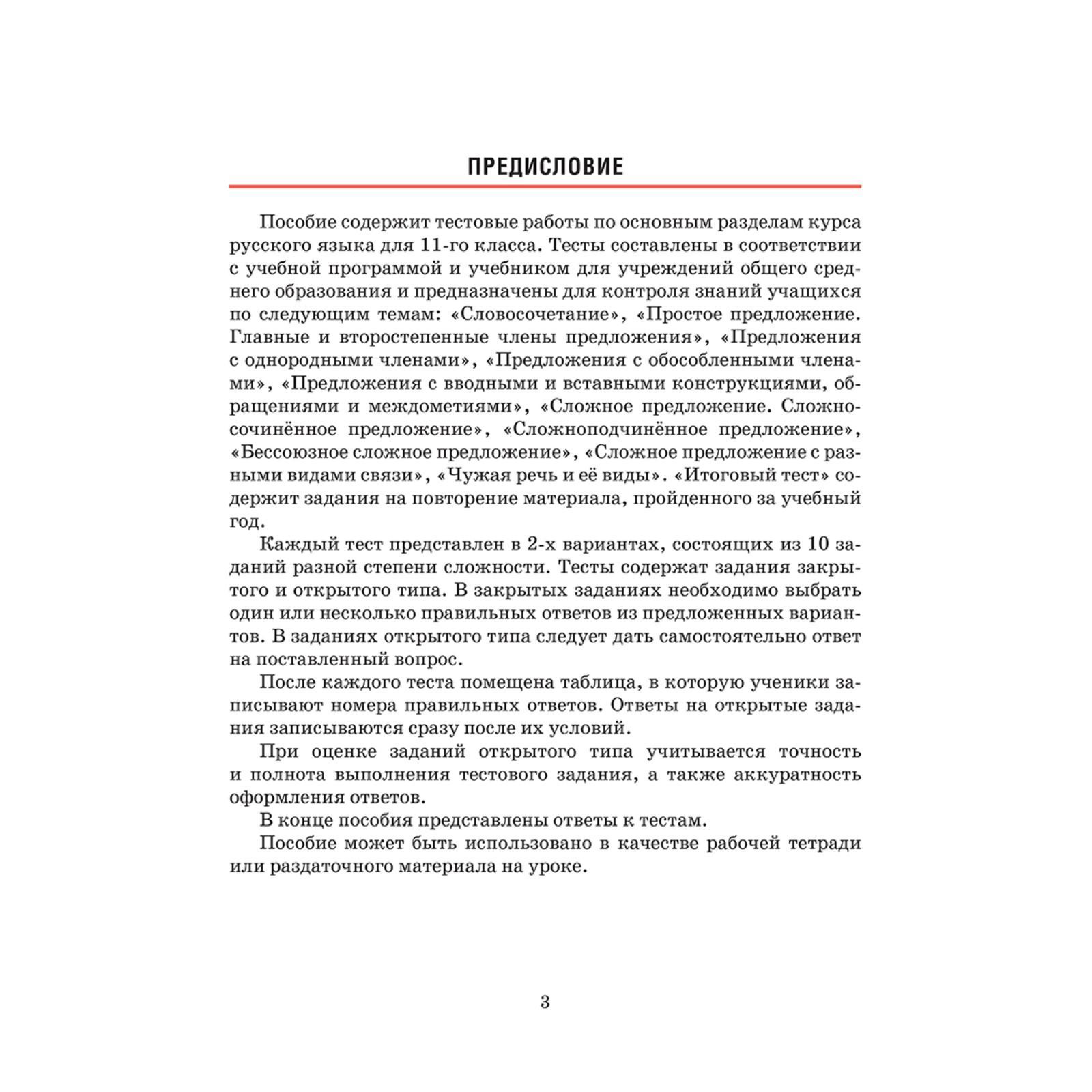 ПРЕДИСЛОВИЕ

Пособие содержит тестовые работы по основным разделам курса русского языка для 11-го класса. Тесты составлены в соответствии с учебной программой и учебником для учреждений общего среднего образования и предназначены для контроля знаний учащихся по следующим темам: «Словосочетание», «Простое предложение. Главные и второстепенные члены предложения», «Предложения с однородными членами», «Предложения с обособленными членами», «Предложения с вводными и вставными конструкциями, обращениями и междометиями», «Сложное предложение. Сложносочинённое предложение», «Сложноподчинённое предложение», «Бессоюзное сложное предложение», «Сложное предложение с разными видами связи», «Чужая речь и её виды». «Итоговый тест» содержит задания на повторение материала, пройденного за учебный год.

Каждый тест представлен в 2-х вариантах, состоящих из 10 заданий разной степени сложности. Тесты содержат задания закрытого и открытого типа. В закрытых заданиях необходимо выбрать один или несколько правильных ответов из предложенных вариантов. В заданиях открытого типа следует дать самостоятельно ответ на поставленный вопрос.

После каждого теста помещена таблица, в которую ученики записывают номера правильных ответов. Ответы на открытые задания записываются сразу после их условий.

При оценке заданий открытого типа учитывается точность и полнота выполнения тестового задания, а также аккуратность оформления ответов.

В конце пособия представлены ответы к тестам.

Пособие может быть использовано в качестве рабочей тетради или раздаточного материала на уроке.

3